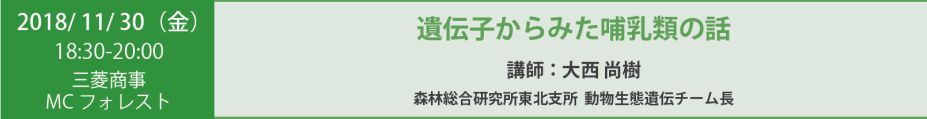 2018/ 11/ 30（金）
18:30-20:00
三菱商事
MC フォレスト

遺伝子からみた哺乳類の話

講師：大西 尚樹

森林総合研究所東北支所 動物生態遺伝チーム長